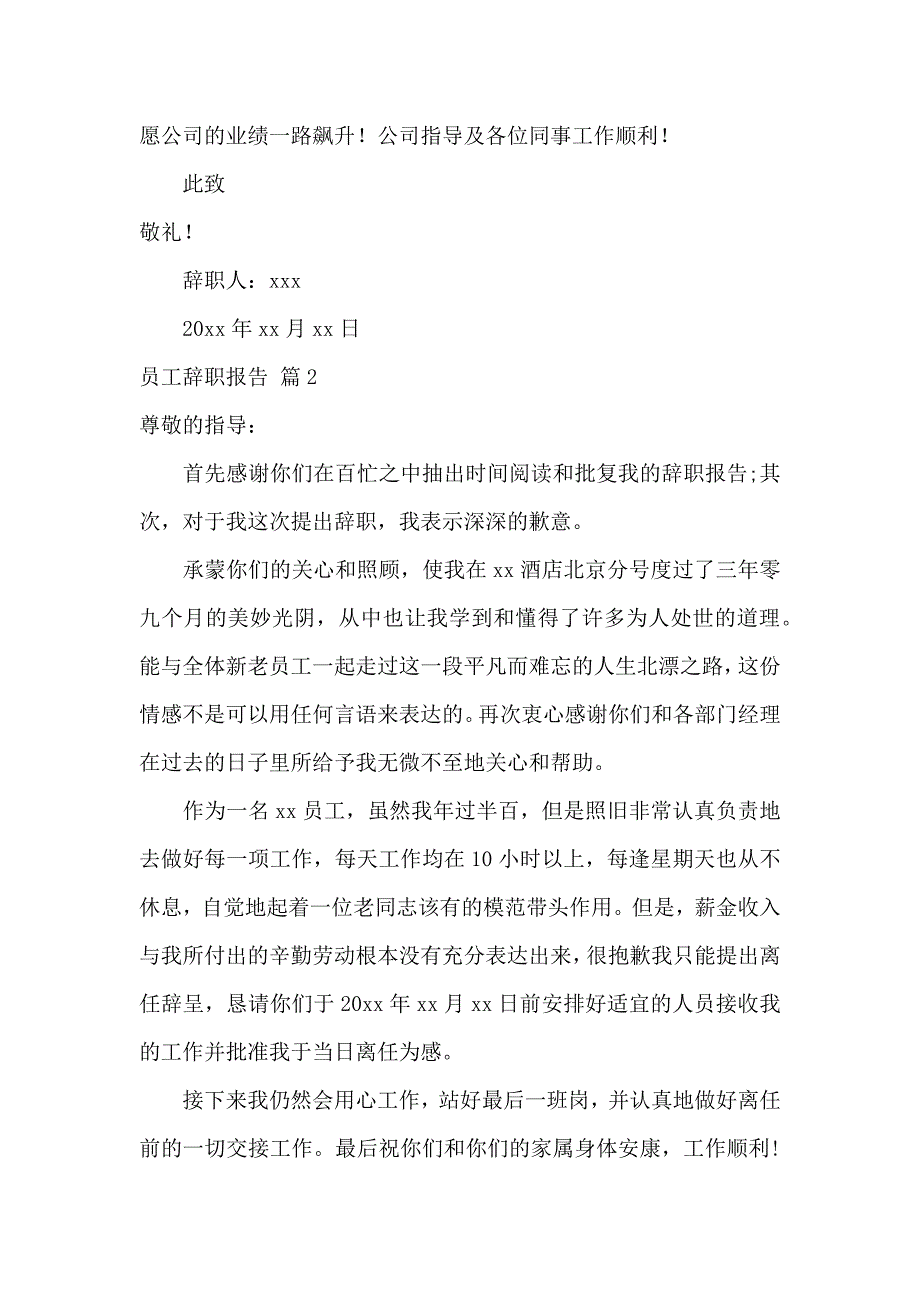 愿公司的业绩一路飙升！公司指导及各位同事工作顺利！

此致

敬礼！

辞职人：xxx

20xx 年 xx 月 xx 日

员工辞职报告 篇 2

尊敬的指导：

首先感谢你们在百忙之中抽出时间阅读和批复我的辞职报告;其次，对于我这次提出辞职，我表示深深的歉意。

承蒙你们的关心和照顾，使我在 xx 酒店北京分号度过了三年零九个月的美妙光阴，从中也让我学到和懂得了许多为人处世的道理。能与全体新老员工一起走过这一段平凡而难忘的人生北漂之路，这份情感不是可以用任何言语来表达的。再次衷心感谢你们和各部门经理在过去的日子里所给予我无微不至地关心和帮助。

作为一名 xx 员工，虽然我年过半百，但是照旧非常认真负责地去做好每一项工作，每天工作均在 10 小时以上，每逢星期天也从不休息，自觉地起着一位老同志该有的模范带头作用。但是，薪金收入与我所付出的辛勤劳动根本没有充分表达出来，很抱歉我只能提出离任辞呈，恳请你们于 20xx 年 xx 月 xx 日前安排好适宜的人员接收我的工作并批准我于当日离任为感。

接下来我仍然会用心工作，站好最后一班岗，并认真地做好离任前的一切交接工作。最后祝你们和你们的家属身体安康，工作顺利!